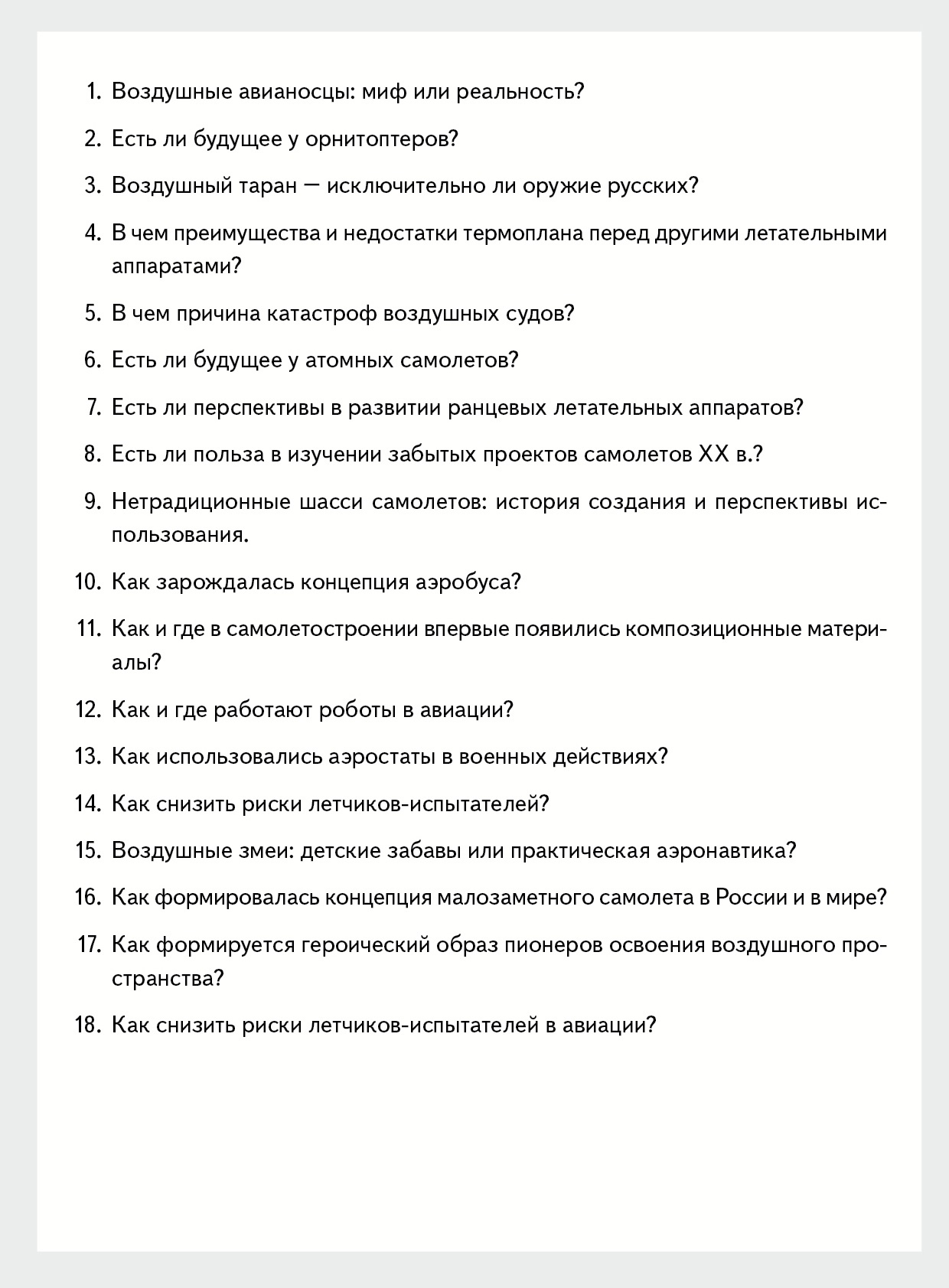 1. Воздушные авианосцы: миф или реальность?

2. Есть ли будущее у орнитоптеров?

3. Воздушный таран — исключительно ли оружие русских?

4. В чем преимущества и недостатки термоплана перед другими летательными аппаратами?

5. В чем причина катастроф воздушных судов?

6. Есть ли будущее у атомных самолетов?

7. Есть ли перспективы в развитии ранцевых летательных аппаратов?

8. Есть ли польза в изучении забытых проектов самолетов XX в.?

9. Нетрадиционные шасси самолетов: история создания и перспективы использования.

10. Как зарождалась концепция аэробуса?

11. Как и где в самолетостроении впервые появились композиционные материалы?

12. Как и где работают роботы в авиации?

13. Как использовались аэростаты в военных действиях?

14. Как снизить риски летчиков-испытателей?

15. Воздушные змеи: детские забавы или практическая аэронавтика?

16. Как формировалась концепция малозаметного самолета в России и в мире?

17. Как формируется героический образ пионеров освоения воздушного пространства?

18. Как снизить риски летчиков-испытателей в авиации?